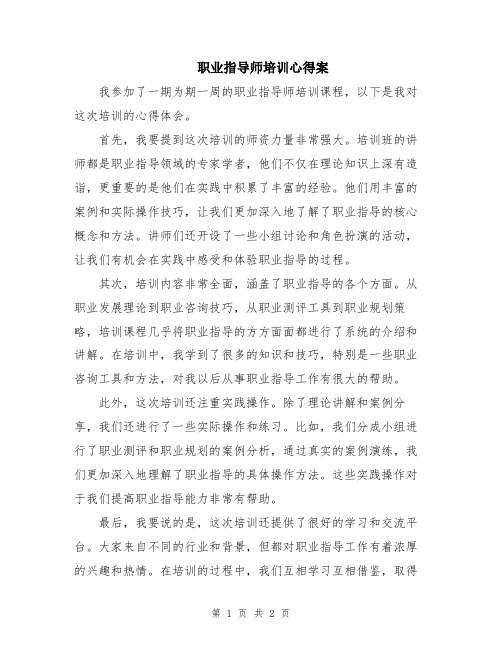 职业指导师培训心得案

我参加了一期为期一周的职业指导师培训课程，以下是我对这次培训的心得体会。

首先，我要提到这次培训的师资力量非常强大。培训班的讲师都是职业指导领域的专家学者，他们不仅在理论知识上深有造诣，更重要的是他们在实践中积累了丰富的经验。他们用丰富的案例和实际操作技巧，让我们更加深入地了解了职业指导的核心概念和方法。讲师们还开设了一些小组讨论和角色扮演的活动，让我们有机会在实践中感受和体验职业指导的过程。

其次，培训内容非常全面，涵盖了职业指导的各个方面。从职业发展理论到职业咨询技巧，从职业测评工具到职业规划策略，培训课程几乎将职业指导的方方面面都进行了系统的介绍和讲解。在培训中，我学到了很多的知识和技巧，特别是一些职业咨询工具和方法，对我以后从事职业指导工作有很大的帮助。

此外，这次培训还注重实践操作。除了理论讲解和案例分享，我们还进行了一些实际操作和练习。比如，我们分成小组进行了职业测评和职业规划的案例分析，通过真实的案例演练，我们更加深入地理解了职业指导的具体操作方法。这些实践操作对于我们提高职业指导能力非常有帮助。

最后，我要说的是，这次培训还提供了很好的学习和交流平台。大家来自不同的行业和背景，但都对职业指导工作有着浓厚的兴趣和热情。在培训的过程中，我们互相学习互相借鉴，取得

第 1 页 共 2 页